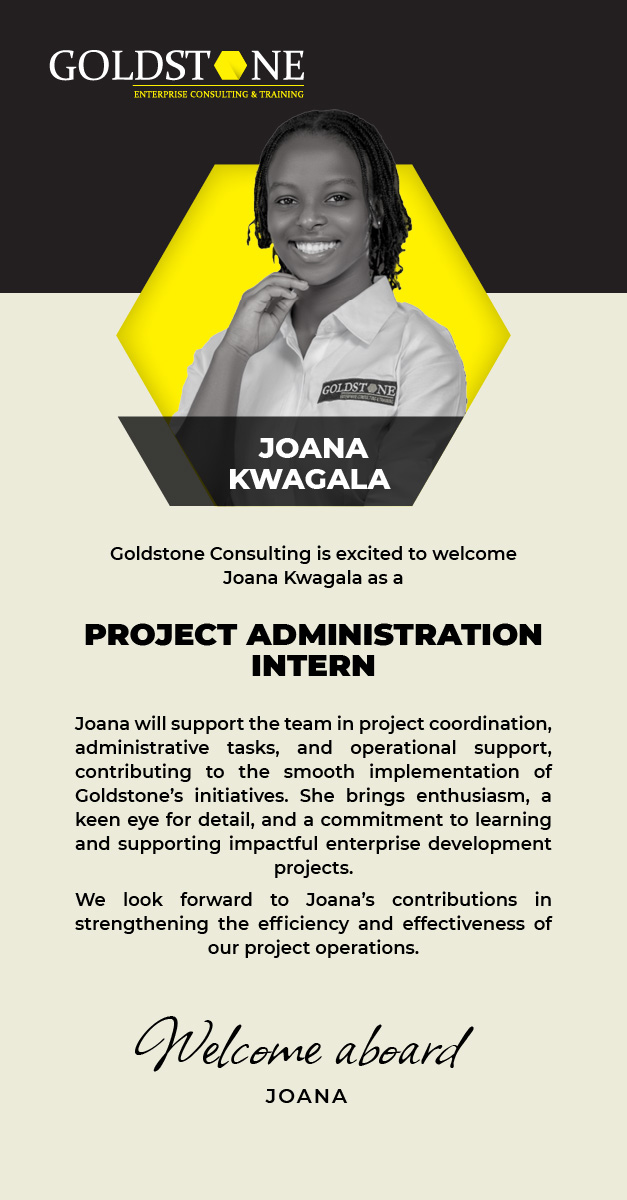 GOLDSTONE
ENTERPRISE CONSULTING & TRAINING

GOLDSTONE

JOANA KWAGALA

Goldstone Consulting is excited to welcome Joana Kwagala as a

PROJECT ADMINISTRATION INTERN

Joana will support the team in project coordination, administrative tasks, and operational support, contributing to the smooth implementation of Goldstone's initiatives. She brings enthusiasm, a keen eye for detail, and a commitment to learning and supporting impactful enterprise development projects.

We look forward to Joana's contributions in strengthening the efficiency and effectiveness of our project operations.

Welcome aboard
JOANA